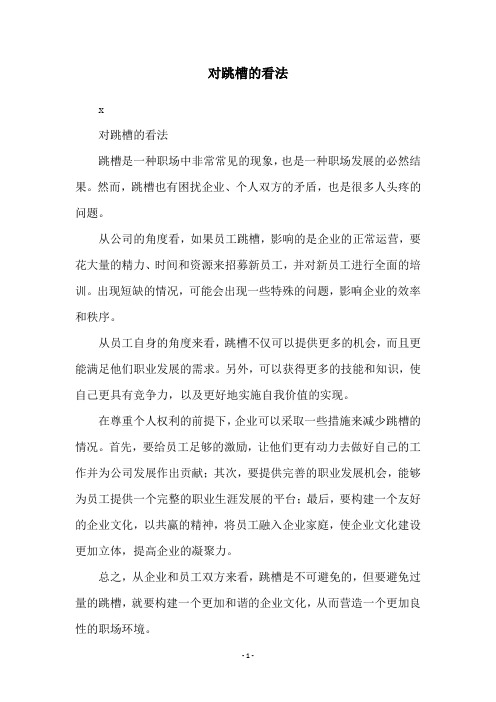 对跳槽的看法

x

对跳槽的看法

跳槽是一种职场中非常常见的现象，也是一种职场发展的必然结果。然而，跳槽也有困扰企业、个人双方的矛盾，也是很多人头疼的问题。

从公司的角度看，如果员工跳槽，影响的是企业的正常运营，要花大量的精力、时间和资源来招募新员工，并对新员工进行全面的培训。出现短缺的情况，可能会出现一些特殊的问题，影响企业的效率和秩序。

从员工自身的角度来看，跳槽不仅可以提供更多的机会，而且更能满足他们职业发展的需求。另外，可以获得更多的技能和知识，使自己更具有竞争力，以及更好地实施自我价值的实现。

在尊重个人权利的前提下，企业可以采取一些措施来减少跳槽的情况。首先，要给员工足够的激励，让他们更有动力去做好自己的工作并为公司发展作出贡献；其次，要提供完善的职业发展机会，能够为员工提供一个完整的职业生涯发展的平台；最后，要构建一个友好的企业文化，以共赢的精神，将员工融入企业家庭，使企业文化建设更加立体，提高企业的凝聚力。

总之，从企业和员工双方来看，跳槽是不可避免的，但要避免过量的跳槽，就要构建一个更加和谐的企业文化，从而营造一个更加良性的职场环境。

- 1 -